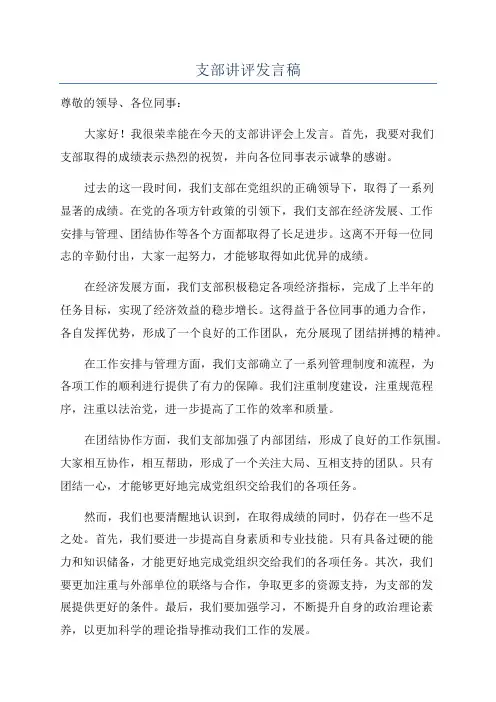 支部讲评发言稿

尊敬的领导、各位同事：

大家好！我很荣幸能在今天的支部讲评会上发言。首先，我要对我们支部取得的成绩表示热烈的祝贺，并向各位同事表示诚挚的感谢。

过去的这一段时间，我们支部在党组织的正确领导下，取得了一系列显著的成绩。在党的各项方针政策的引领下，我们支部在经济发展、工作安排与管理、团结协作等各个方面都取得了长足进步。这离不开每一位同志的辛勤付出，大家一起努力，才能够取得如此优异的成绩。

在经济发展方面，我们支部积极稳定各项经济指标，完成了上半年的任务目标，实现了经济效益的稳步增长。这得益于各位同事的通力合作，各自发挥优势，形成了一个良好的工作团队，充分展现了团结拼搏的精神。

在工作安排与管理方面，我们支部确立了一系列管理制度和流程，为各项工作的顺利进行提供了有力的保障。我们注重制度建设，注重规范程序，注重以法治党，进一步提高了工作的效率和质量。

在团结协作方面，我们支部加强了内部团结，形成了良好的工作氛围。大家相互协作，相互帮助，形成了一个关注大局、互相支持的团队。只有团结一心，才能够更好地完成党组织交给我们的各项任务。

然而，我们也要清醒地认识到，在取得成绩的同时，仍存在一些不足之处。首先，我们要进一步提高自身素质和专业技能。只有具备过硬的能力和知识储备，才能更好地完成党组织交给我们的各项任务。其次，我们要更加注重与外部单位的联络与合作，争取更多的资源支持，为支部的发展提供更好的条件。最后，我们要加强学习，不断提升自身的政治理论素养，以更加科学的理论指导推动我们工作的发展。